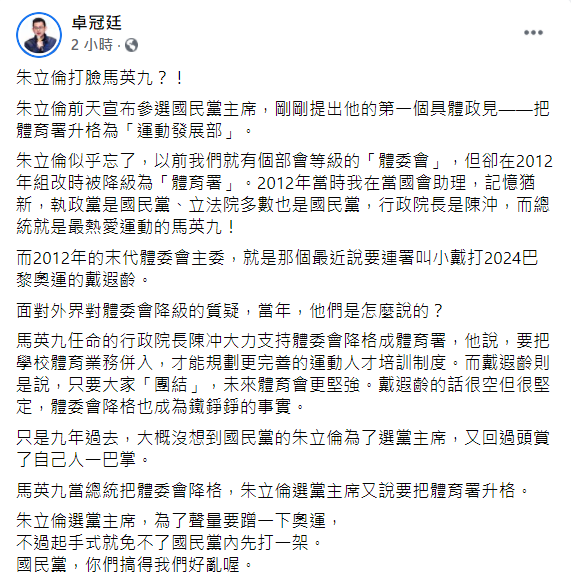 卓冠廷
2 小時 ·

朱立倫打臉馬英九？！

朱立倫前天宣布參選國民黨主席，剛剛提出他的第一個具體政見——把體育署升格為「運動發展部」。

朱立倫似乎忘了，以前我們就有個部會等級的「體委會」，但卻在2012年組改時被降級為「體育署」。2012年當時我在當國會助理，記憶猶新，執政黨是國民黨、立法院多數也是國民黨，行政院長是陳沖，而總統就是最熱愛運動的馬英九！

而2012年的末代體委會主委，就是那個最近說要連署叫小戴打2024巴黎奧運的戴遐齡。

面對外界對體委會降級的質疑，當年，他們是怎麼說的？

馬英九任命的行政院長陳沖大力支持體委會降格成體育署，他說，要把學校體育業務併入，才能規劃更完善的運動人才培訓制度。而戴遐齡則是說，只要大家「團結」，未來體育會更堅強。戴遐齡的話很空但很堅定，體委會降格也成為鐵錚錚的事實。

只是九年過去，大概沒想到國民黨的朱立倫為了選黨主席，又回過頭賞了自己人一巴掌。

馬英九當總統把體委會降格，朱立倫選黨主席又說要把體育署升格。

朱立倫選黨主席，為了聲量要蹭一下奧運，
不過起手式就免不了國民黨內先打一架。
國民黨，你們搞得我們好亂喔。